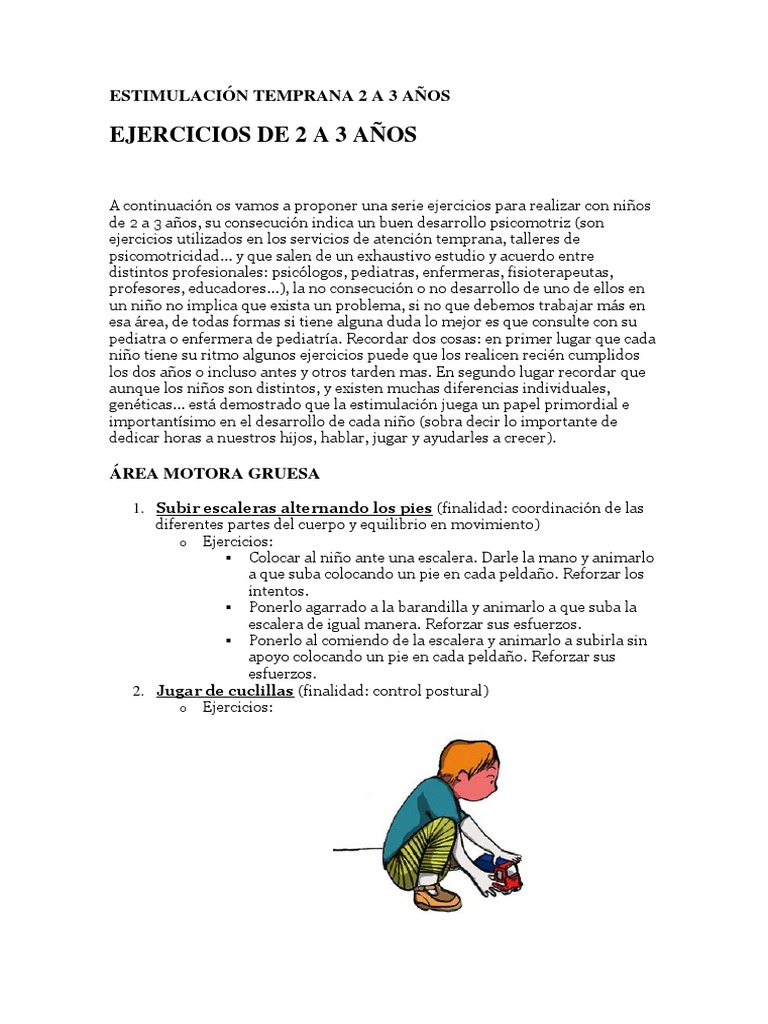 ESTIMULACIÓN TEMPRANA 2 A 3 AÑOS

EJERCICIOS DE 2 A 3 AÑOS

A continuación os vamos a proponer una serie ejercicios para realizar con niños de 2 a 3 años, su consecución indica un buen desarrollo psicomotriz (son ejercicios utilizados en los servicios de atención temprana, talleres de psicomotricidad... y que salen de un exhaustivo estudio y acuerdo entre distintos profesionales: psicólogos, pediatras, enfermeras, fisioterapeutas, profesores, educadores...), la no consecución o no desarrollo de uno de ellos en un niño no implica que exista un problema, si no que debemos trabajar más en esa área, de todas formas si tiene alguna duda lo mejor es que consulte con su pediatra o enfermera de pediatría. Recordar dos cosas: en primer lugar que cada niño tiene su ritmo algunos ejercicios puede que los realicen recién cumplidos los dos años o incluso antes y otros tarden mas. En segundo lugar recordar que aunque los niños son distintos, y existen muchas diferencias individuales, genéticas... está demostrado que la estimulación juega un papel primordial e importantísimo en el desarrollo de cada niño (sobra decir lo importante de dedicar horas a nuestros hijos, hablar, jugar y ayudarles a crecer).

ÁREA MOTORA GRUESA

1. Subir escaleras alternando los pies (finalidad: coordinación de las diferentes partes del cuerpo y equilibrio en movimiento)
o Ejercicios:
▪ Colocar al niño ante una escalera. Darle la mano y animarlo a que suba colocando un pie en cada peldaño. Reforzar los intentos.
▪ Ponerlo agarrado a la barandilla y animarlo a que suba la escalera de igual manera. Reforzar sus esfuerzos.
▪ Ponerlo al comiendo de la escalera y animarlo a subirla sin apoyo colocando un pie en cada peldaño. Reforzar sus esfuerzos.
2. Jugar de cuclillas (finalidad: control postural)
o Ejercicios: